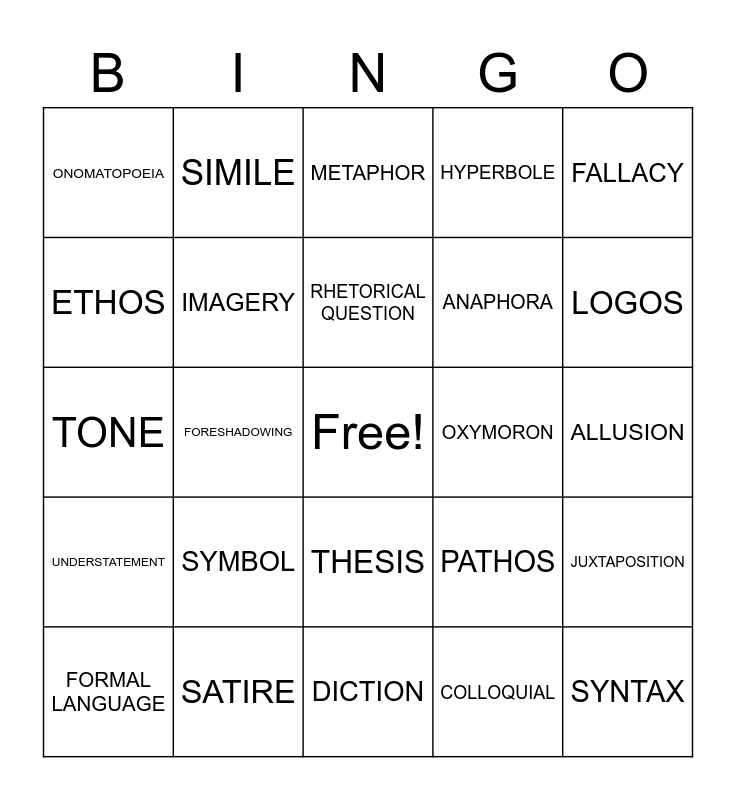 | B | I | N | G | O |
|---|---|---|---|---|
| ONOMATOPOEIA | SIMILE | METAPHOR | HYPERBOLE | FALLACY |
| ETHOS | IMAGERY | RHETORICAL QUESTION | ANAPHORA | LOGOS |
| TONE | FORESHADOWING | Free! | OXYMORON | ALLUSION |
| UNDERSTATEMENT | SYMBOL | THESIS | PATHOS | JUXTAPOSITION |
| FORMAL LANGUAGE | SATIRE | DICTION | COLLOQUIAL | SYNTAX |